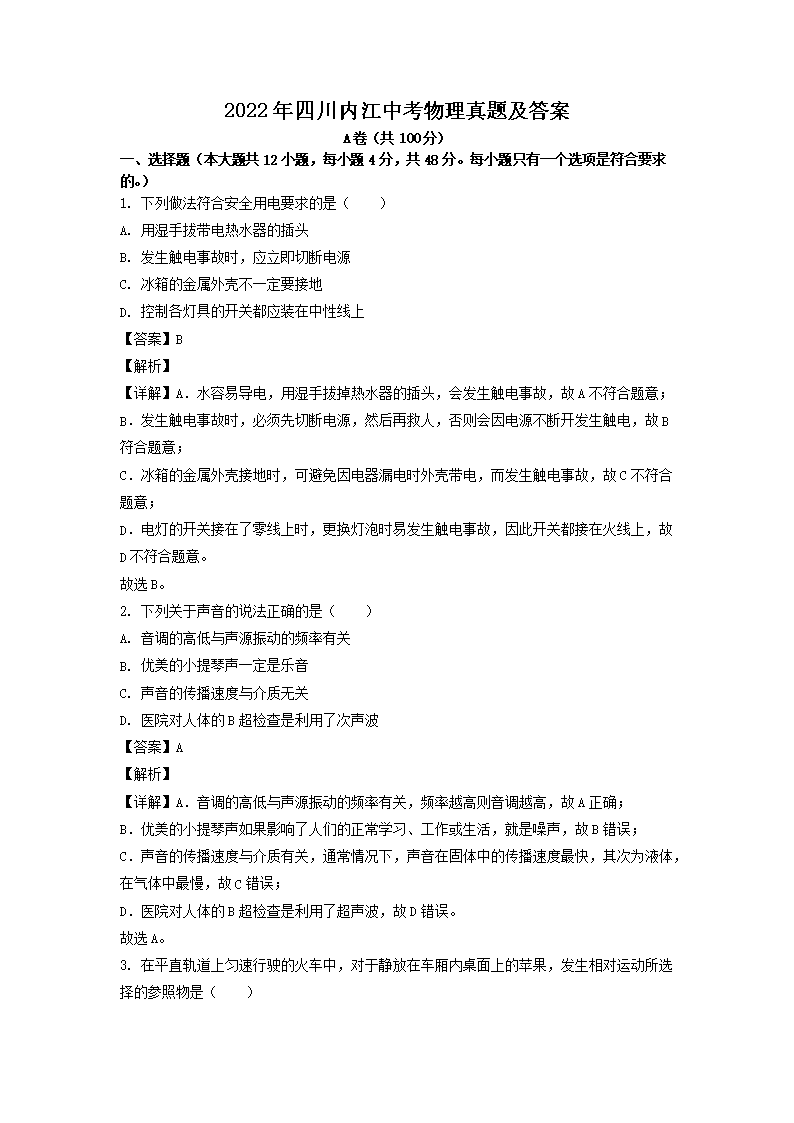 2022年四川内江中考物理真题及答案

A卷（共100分）

一、选择题（本大题共12小题，每小题4分，共48分。每小题只有一个选项是符合要求的。）

1.下列做法符合安全用电要求的是（ ）

A.用湿手拔带电热水器的插头

B.发生触电事故时，应立即切断电源

C.冰箱的金属外壳不一定要接地

D.控制各灯具的开关都应装在中性线上

【答案】B

【解析】

【详解】A.水容易导电，用湿手拔掉热水器的插头，会发生触电事故，故A不符合题意；

B.发生触电事故时，必须先切断电源，然后再救人，否则会因电源不断开发生触电，故B符合题意；

C.冰箱的金属外壳接地时，可避免因电器漏电时外壳带电，而发生触电事故，故C不符合题意；

D.电灯的开关接在了零线上时，更换灯泡时易发生触电事故，因此开关都接在火线上，故D不符合题意。

故选B。

2.下列关于声音的说法正确的是（ ）

A.音调的高低与声源振动的频率有关

B.优美的小提琴声一定是乐音

C.声音的传播速度与介质无关

D.医院对人体的B超检查是利用了次声波

【答案】A

【解析】

【详解】A.音调的高低与声源振动的频率有关，频率越高则音调越高，故A正确；

B.优美的小提琴声如果影响了人们的正常学习、工作或生活，就是噪声，故B错误；

C.声音的传播速度与介质有关，通常情况下，声音在固体中的传播速度最快，其次为液体，在气体中最慢，故C错误；

D.医院对人体的B超检查是利用了超声波，故D错误。

故选A。

3.在平直轨道上匀速行驶的火车中，对于静放在车厢内桌面上的苹果，发生相对运动所选择的参照物是（ ）